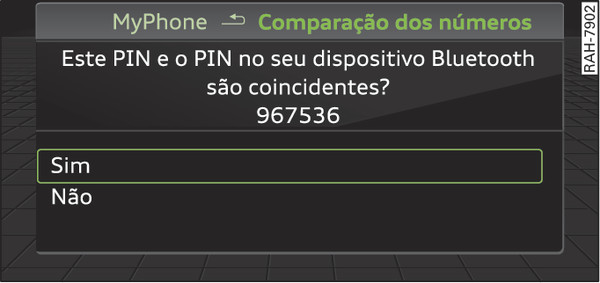 MyPhone Comparação dos números

Este PIN e o PIN no seu dispositivo Bluetooth são coincidentes?
967536

Sim
Não

RAH-7902